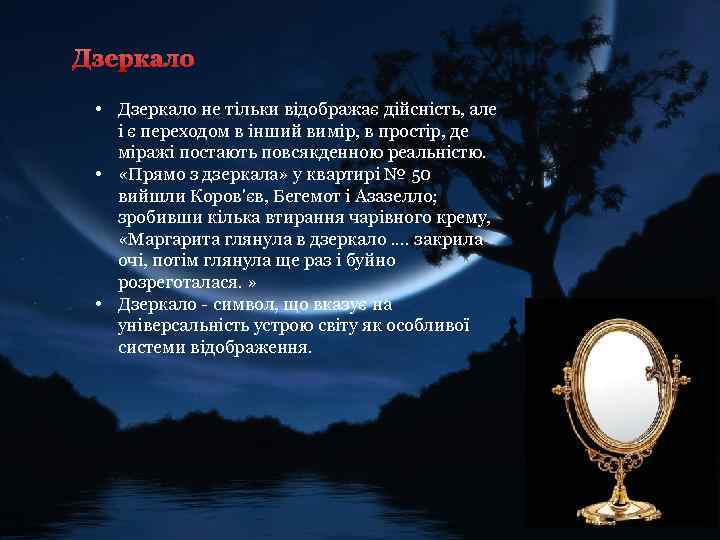 Дзеркало

• Дзеркало не тільки відображає дійсність, але і є переходом в інший вимір, в простір, де міражі постають повсякденною реальністю.
• «Прямо з дзеркала» у квартирі № 50 вийшли Коров'єв, Бегемот і Азазелло; зробивши кілька втирання чарівного крему, «Маргарита глянула в дзеркало .... закрила очі, потім глянула ще раз і буйно розреготалася. »
• Дзеркало - символ, що вказує на універсальність устрою світу як особливої системи відображення.